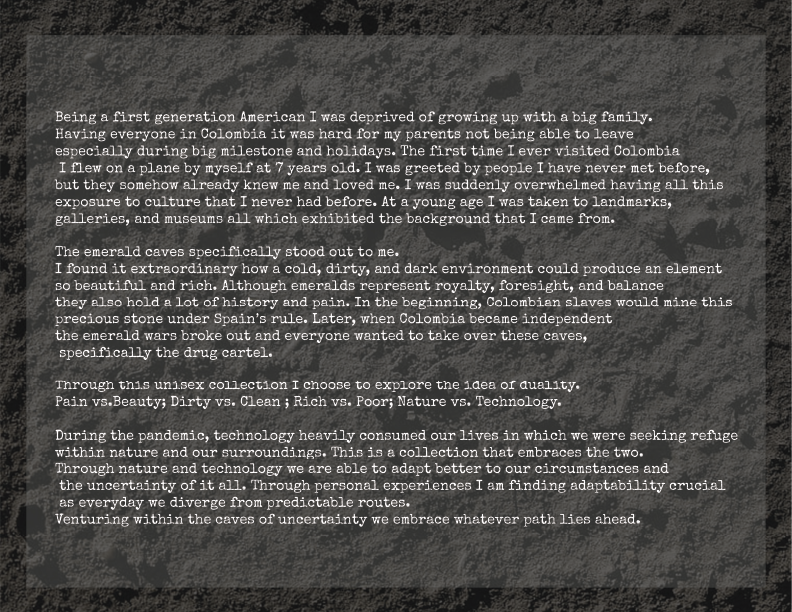 Being a first generation American I was deprived of growing up with a big family. Having everyone in Colombia it was hard for my parents not being able to leave especially during big milestone and holidays. The first time I ever visited Colombia I flew on a plane by myself at 7 years old. I was greeted by people I have never met before, but they somehow already knew me and loved me. I was suddenly overwhelmed having all this exposure to culture that I never had before. At a young age I was taken to landmarks, galleries, and museums all which exhibited the background that I came from.

The emerald caves specifically stood out to me. I found it extraordinary how a cold, dirty, and dark environment could produce an element so beautiful and rich. Although emeralds represent royalty, foresight, and balance they also hold a lot of history and pain. In the beginning, Colombian slaves would mine this precious stone under Spain's rule. Later, when Colombia became independent the emerald wars broke out and everyone wanted to take over these caves, specifically the drug cartel.

Through this unisex collection I choose to explore the idea of duality. Pain vs.Beauty; Dirty vs. Clean ; Rich vs. Poor; Nature vs. Technology.

During the pandemic, technology heavily consumed our lives in which we were seeking refuge within nature and our surroundings. This is a collection that embraces the two. Through nature and technology we are able to adapt better to our circumstances and the uncertainty of it all. Through personal experiences I am finding adaptability crucial as everyday we diverge from predictable routes. Venturing within the caves of uncertainty we embrace whatever path lies ahead.